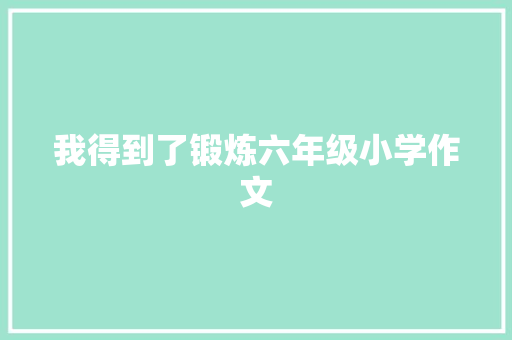 我得到了锻炼六年级小学作文